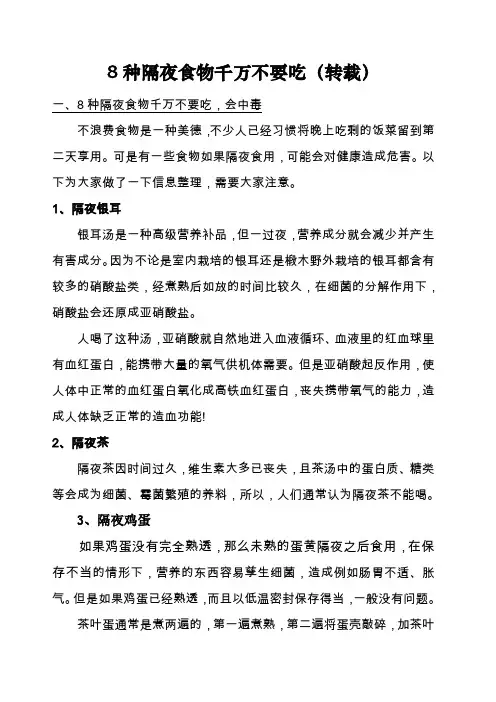 8 种隔夜食物千万不要吃（转载）

一、8 种隔夜食物千万不要吃，会中毒

不浪费食物是一种美德，不少人已经习惯将晚上吃剩的饭菜留到第二天享用。可是有一些食物如果隔夜食用，可能会对健康造成危害。以下为大家做了一下信息整理，需要大家注意。

1、隔夜银耳

银耳汤是一种高级营养补品，但一过夜，营养成分就会减少并产生有害成分。因为不论是室内栽培的银耳还是椴木野外栽培的银耳都含有较多的硝酸盐类，经煮熟后如放的时间比较久，在细菌的分解作用下，硝酸盐会还原成亚硝酸盐。

人喝了这种汤，亚硝酸就自然地进入血液循环、血液里的红血球里有血红蛋白，能携带大量的氧气供机体需要。但是亚硝酸起反作用，使人体中正常的血红蛋白氧化成高铁血红蛋白，丧失携带氧气的能力，造成人体缺乏正常的造血功能!

2、隔夜茶

隔夜茶因时间过久，维生素大多已丧失，且茶汤中的蛋白质、糖类等会成为细菌、霉菌繁殖的养料，所以，人们通常认为隔夜茶不能喝。

3、隔夜鸡蛋

如果鸡蛋没有完全熟透，那么未熟的蛋黄隔夜之后食用，在保存不当的情形下，营养的东西容易孳生细菌，造成例如肠胃不适、胀气。但是如果鸡蛋已经熟透，而且以低温密封保存得当，一般没有问题。

茶叶蛋通常是煮两遍的，第一遍煮熟，第二遍将蛋壳敲碎，加茶叶